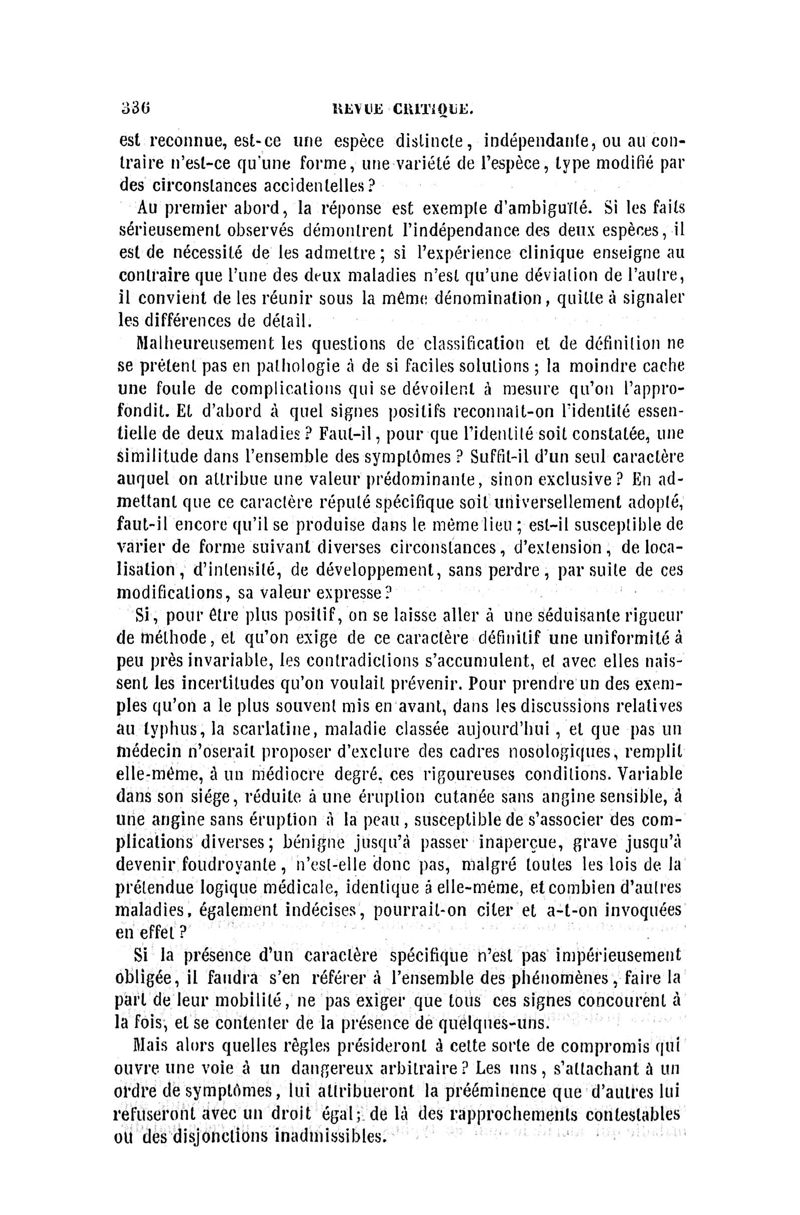 336 REVUE CRITIQUE.

est reconnue, est-ce une espèce distincte, indépendante, ou au contraire n'est-ce qu'une forme, une variété de l'espèce, type modifié par des circonstances accidentelles?

Au premier abord, la réponse est exempte d'ambiguïté. Si les faits sérieusement observés démontrent l'indépendance des deux espèces, il est de nécessité de les admettre; si l'expérience clinique enseigne au contraire que l'une des deux maladies n'est qu'une déviation de l'autre, il convient de les réunir sous la même dénomination, quitte à signaler les différences de détail.

Malheureusement les questions de classification et de définition ne se prêtent pas en pathologie à de si faciles solutions; la moindre cache une foule de complications qui se dévoilent à mesure qu'on l'approfondit. Et d'abord à quel signes positifs reconnaît-on l'identité essentielle de deux maladies? Faut-il, pour que l'identité soit constatée, une similitude dans l'ensemble des symptômes? Suffit-il d'un seul caractère auquel on attribue une valeur prédominante, sinon exclusive? En admettant que ce caractère réputé spécifique soit universellement adopté, faut-il encore qu'il se produise dans le même lieu; est-il susceptible de varier de forme suivant diverses circonstances, d'extension, de localisation, d'intensité, de développement, sans perdre, par suite de ces modifications, sa valeur expresse?

Si, pour être plus positif, on se laisse aller à une séduisante rigueur de méthode, et qu'on exige de ce caractère définitif une uniformité à peu près invariable, les contradictions s'accumulent, et avec elles naissent les incertitudes qu'on voulait prévenir. Pour prendre un des exemples qu'on a le plus souvent mis en avant, dans les discussions relatives au typhus, la scarlatine, maladie classée aujourd'hui, et que pas un médecin n'oserait proposer d'exclure des cadres nosologiques, remplit elle-même, à un médiocre degré, ces rigoureuses conditions. Variable dans son siége, réduite à une éruption cutanée sans angine sensible, à une angine sans éruption à la peau, susceptible de s'associer des complications diverses; bénigne jusqu'à passer inaperçue, grave jusqu'à devenir foudroyante, n'est-elle donc pas, malgré toutes les lois de la prétendue logique médicale, identique à elle-même, et combien d'autres maladies, également indécises, pourrait-on citer et a-t-on invoquées en effet?

Si la présence d'un caractère spécifique n'est pas impérieusement obligée, il faudra s'en référer à l'ensemble des phénomènes, faire la part de leur mobilité, ne pas exiger que tous ces signes concourent à la fois, et se contenter de la présence de quelques-uns.

Mais alors quelles règles présideront à cette sorte de compromis qui ouvre une voie à un dangereux arbitraire? Les uns, s'attachant à un ordre de symptômes, lui attribueront la prééminence que d'autres lui refuseront avec un droit égal; de là des rapprochements contestables ou des disjonctions inadmissibles.